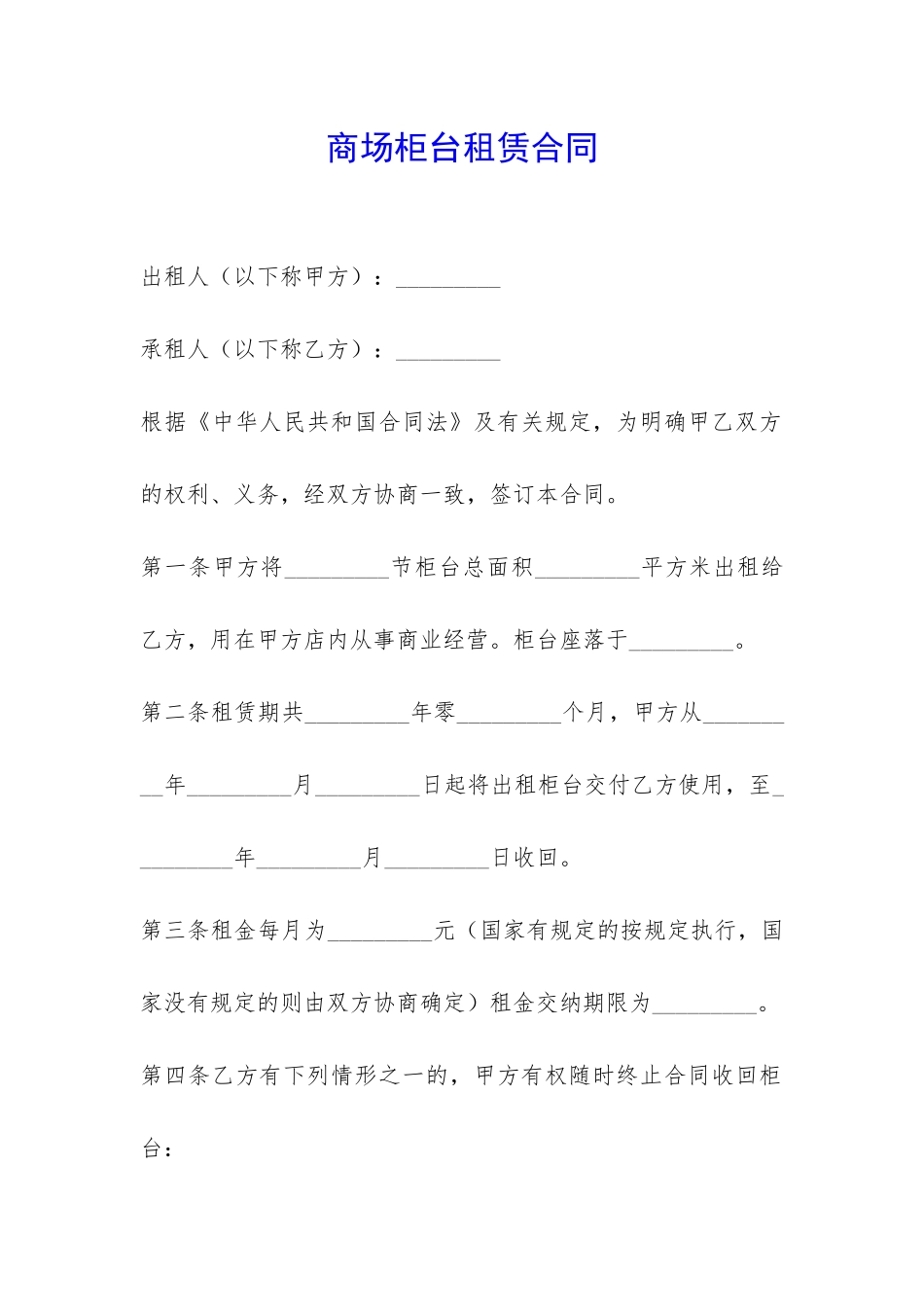 商场柜台租赁合同

出租人（以下称甲方）：_________

承租人（以下称乙方）：_________

根据《中华人民共和国合同法》及有关规定，为明确甲乙双方的权利、义务，经双方协商一致，签订本合同。

第一条甲方将_________节柜台总面积_________平方米出租给乙方，用在甲方店内从事商业经营。柜台座落于_________。

第二条租赁期共_________年零_________个月，甲方从_________年_________月_________日起将出租柜台交付乙方使用，至_________年_________月_________日收回。

第三条租金每月为_________元（国家有规定的按规定执行，国家没有规定的则由双方协商确定）租金交纳期限为_________。

第四条乙方有下列情形之一的，甲方有权随时终止合同收回柜台：